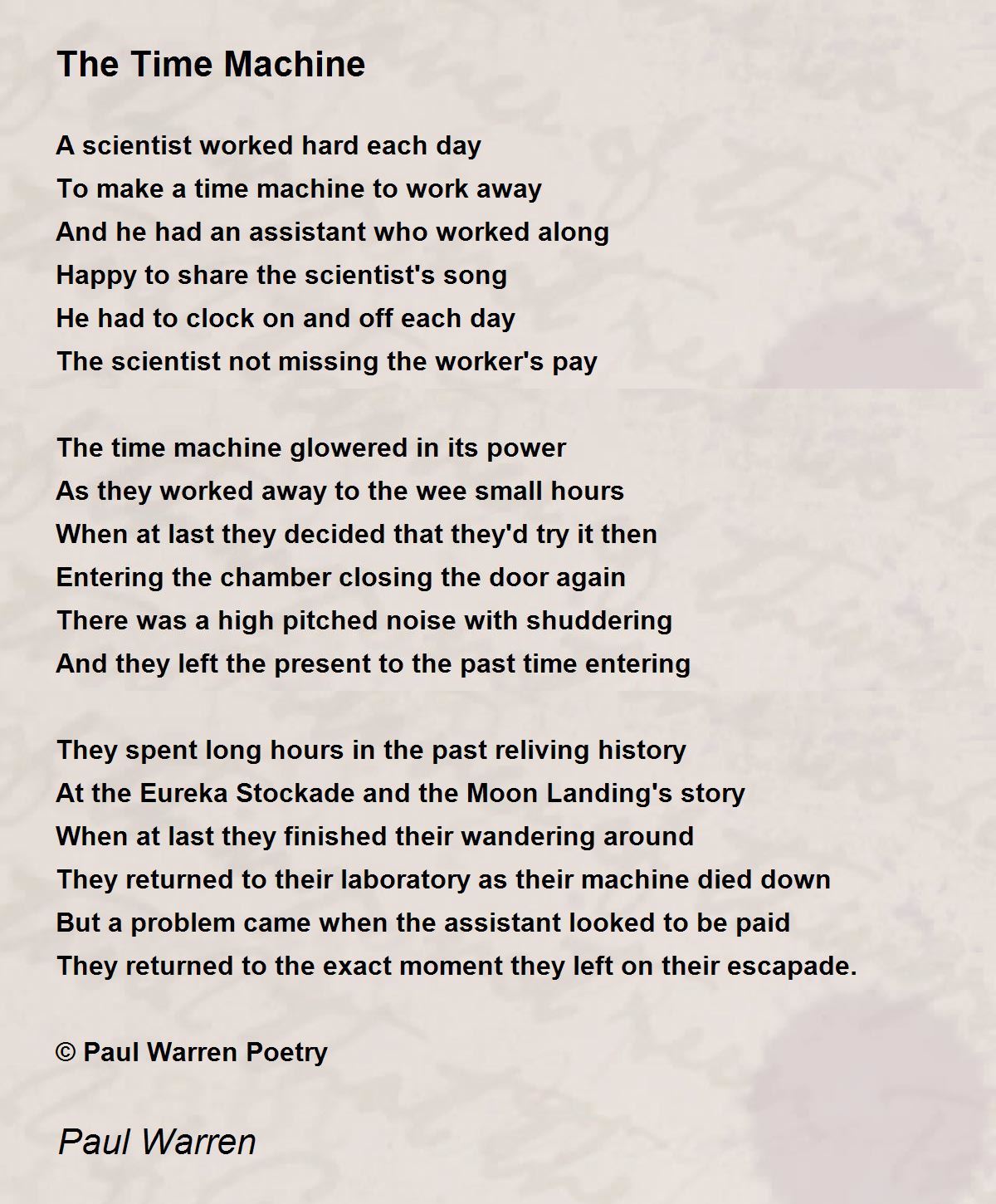 The Time Machine

A scientist worked hard each day
To make a time machine to work away
And he had an assistant who worked along
Happy to share the scientist's song
He had to clock on and off each day
The scientist not missing the worker's pay

The time machine glowered in its power
As they worked away to the wee small hours
When at last they decided that they'd try it then
Entering the chamber closing the door again
There was a high pitched noise with shuddering
And they left the present to the past time entering

They spent long hours in the past reliving history
At the Eureka Stockade and the Moon Landing's story
When at last they finished their wandering around
They returned to their laboratory as their machine died down
But a problem came when the assistant looked to be paid
They returned to the exact moment they left on their escapade.

© Paul Warren Poetry

Paul Warren